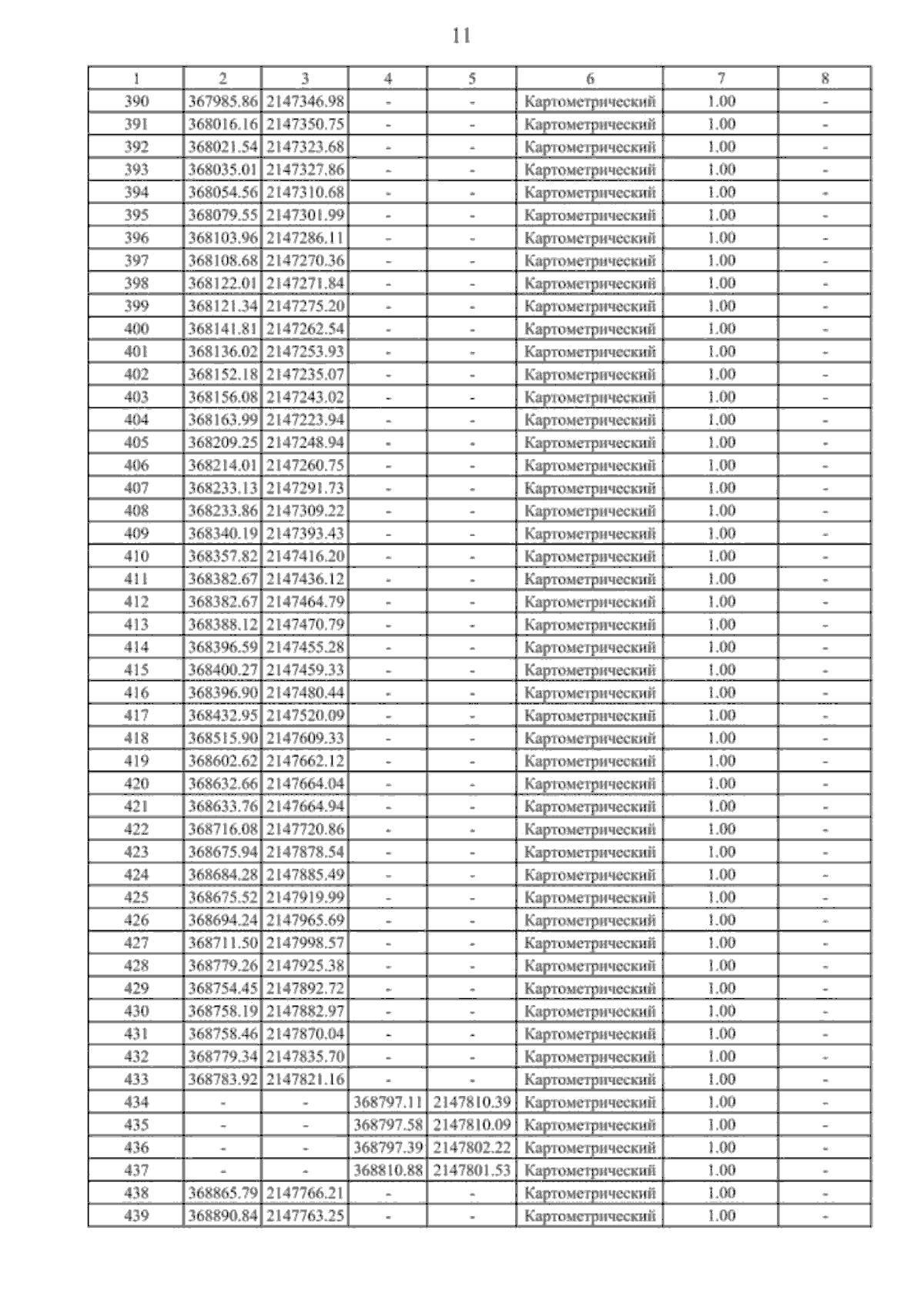 11

| 1 | 2 | 3 | 4 | 5 | 6 | 7 | 8 |
|---|---|---|---|---|---|---|---|
| 390 | 367985.86 | 2147346.98 | - | - | Картометрический | 1.00 | - |
| 391 | 368016.16 | 2147350.75 | - | - | Картометрический | 1.00 | - |
| 392 | 368021.54 | 2147323.68 | - | - | Картометрический | 1.00 | - |
| 393 | 368035.01 | 2147327.86 | - | - | Картометрический | 1.00 | - |
| 394 | 368054.56 | 2147310.68 | - | - | Картометрический | 1.00 | - |
| 395 | 368079.55 | 2147301.99 | - | - | Картометрический | 1.00 | - |
| 396 | 368103.96 | 2147286.11 | - | - | Картометрический | 1.00 | - |
| 397 | 368108.68 | 2147270.36 | - | - | Картометрический | 1.00 | - |
| 398 | 368122.01 | 2147271.84 | - | - | Картометрический | 1.00 | - |
| 399 | 368121.34 | 2147275.20 | - | - | Картометрический | 1.00 | - |
| 400 | 368141.81 | 2147262.54 | - | - | Картометрический | 1.00 | - |
| 401 | 368136.02 | 2147253.93 | - | - | Картометрический | 1.00 | - |
| 402 | 368152.18 | 2147235.07 | - | - | Картометрический | 1.00 | - |
| 403 | 368156.08 | 2147243.02 | - | - | Картометрический | 1.00 | - |
| 404 | 368163.99 | 2147223.94 | - | - | Картометрический | 1.00 | - |
| 405 | 368209.25 | 2147248.94 | - | - | Картометрический | 1.00 | - |
| 406 | 368214.01 | 2147260.75 | - | - | Картометрический | 1.00 | - |
| 407 | 368233.13 | 2147291.73 | - | - | Картометрический | 1.00 | - |
| 408 | 368233.86 | 2147309.22 | - | - | Картометрический | 1.00 | - |
| 409 | 368340.19 | 2147393.43 | - | - | Картометрический | 1.00 | - |
| 410 | 368357.82 | 2147416.20 | - | - | Картометрический | 1.00 | - |
| 411 | 368382.67 | 2147436.12 | - | - | Картометрический | 1.00 | - |
| 412 | 368382.67 | 2147464.79 | - | - | Картометрический | 1.00 | - |
| 413 | 368388.12 | 2147470.79 | - | - | Картометрический | 1.00 | - |
| 414 | 368396.59 | 2147455.28 | - | - | Картометрический | 1.00 | - |
| 415 | 368400.27 | 2147459.33 | - | - | Картометрический | 1.00 | - |
| 416 | 368396.90 | 2147480.44 | - | - | Картометрический | 1.00 | - |
| 417 | 368432.95 | 2147520.09 | - | - | Картометрический | 1.00 | - |
| 418 | 368515.90 | 2147609.33 | - | - | Картометрический | 1.00 | - |
| 419 | 368602.62 | 2147662.12 | - | - | Картометрический | 1.00 | - |
| 420 | 368632.66 | 2147664.04 | - | - | Картометрический | 1.00 | - |
| 421 | 368633.76 | 2147664.94 | - | - | Картометрический | 1.00 | - |
| 422 | 368716.08 | 2147720.86 | - | - | Картометрический | 1.00 | - |
| 423 | 368675.94 | 2147878.54 | - | - | Картометрический | 1.00 | - |
| 424 | 368684.28 | 2147885.49 | - | - | Картометрический | 1.00 | - |
| 425 | 368675.52 | 2147919.99 | - | - | Картометрический | 1.00 | - |
| 426 | 368694.24 | 2147965.69 | - | - | Картометрический | 1.00 | - |
| 427 | 368711.50 | 2147998.57 | - | - | Картометрический | 1.00 | - |
| 428 | 368779.26 | 2147925.38 | - | - | Картометрический | 1.00 | - |
| 429 | 368754.45 | 2147892.72 | - | - | Картометрический | 1.00 | - |
| 430 | 368758.19 | 2147882.97 | - | - | Картометрический | 1.00 | - |
| 431 | 368758.46 | 2147870.04 | - | - | Картометрический | 1.00 | - |
| 432 | 368779.34 | 2147835.70 | - | - | Картометрический | 1.00 | - |
| 433 | 368783.92 | 2147821.16 | - | - | Картометрический | 1.00 | - |
| 434 | - | - | 368797.11 | 2147810.39 | Картометрический | 1.00 | - |
| 435 | - | - | 368797.58 | 2147810.09 | Картометрический | 1.00 | - |
| 436 | - | - | 368797.39 | 2147802.22 | Картометрический | 1.00 | - |
| 437 | - | - | 368810.88 | 2147801.53 | Картометрический | 1.00 | - |
| 438 | 368865.79 | 2147766.21 | - | - | Картометрический | 1.00 | - |
| 439 | 368890.84 | 2147763.25 | - | - | Картометрический | 1.00 | - |